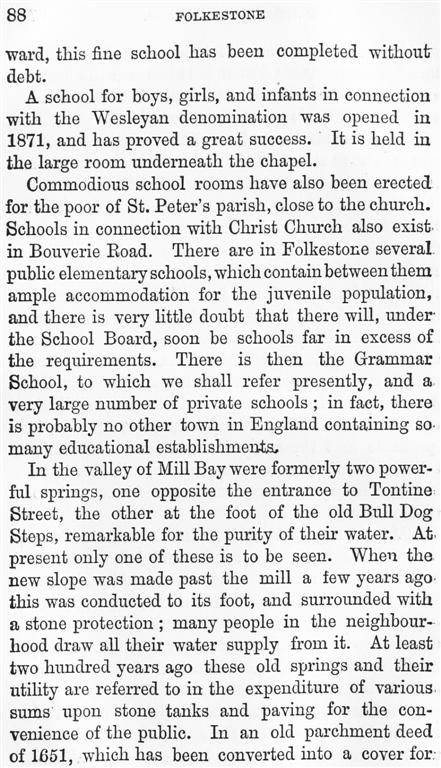 88 FOLKESTONE

ward, this fine school has been completed without debt.

A school for boys, girls, and infants in connection with the Wesleyan denomination was opened in 1871, and has proved a great success. It is held in the large room underneath the chapel.

Commodious school rooms have also been erected for the poor of St. Peter's parish, close to the church. Schools in connection with Christ Church also exist in Bouverie Road. There are in Folkestone several public elementary schools, which contain between them ample accommodation for the juvenile population, and there is very little doubt that there will, under the School Board, soon be schools far in excess of the requirements. There is then the Grammar School, to which we shall refer presently, and a very large number of private schools; in fact, there is probably no other town in England containing so many educational establishments.

In the valley of Mill Bay were formerly two powerful springs, one opposite the entrance to Tontine Street, the other at the foot of the old Bull Dog Steps, remarkable for the purity of their water. At present only one of these is to be seen. When the new slope was made past the mill a few years ago this was conducted to its foot, and surrounded with a stone protection; many people in the neighbourhood draw all their water supply from it. At least two hundred years ago these old springs and their utility are referred to in the expenditure of various sums upon stone tanks and paving for the convenience of the public. In an old parchment deed of 1651, which has been converted into a cover for